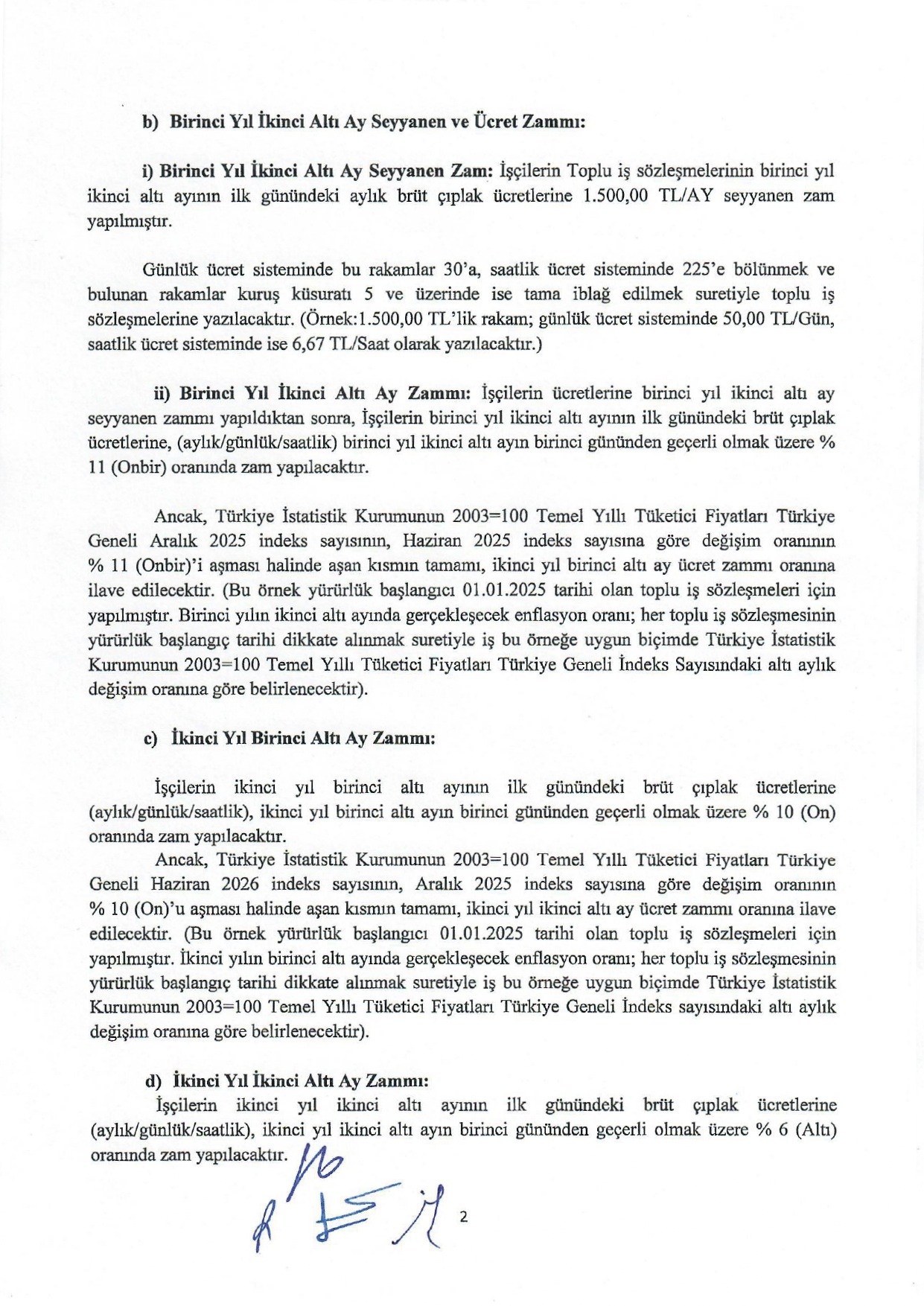 b) Birinci Yıl İkinci Altı Ay Seyyanen ve Ücret Zammı:

i) Birinci Yıl İkinci Altı Ay Seyyanen Zam: İşçilerin Toplu iş sözleşmelerinin birinci yıl ikinci altı ayının ilk günündeki aylık brüt çıplak ücretlerine 1.500,00 TL/AY seyyanen zam yapılmıştır.

Günlük ücret sisteminde bu rakamlar 30'a, saatlik ücret sisteminde 225'e bölünmek ve bulunan rakamlar kuruş küsuratı 5 ve üzerinde ise tama iblağ edilmek suretiyle toplu iş sözleşmelerine yazılacaktır. (Örnek:1.500,00 TL'lik rakam; günlük ücret sisteminde 50,00 TL/Gün, saatlik ücret sisteminde ise 6,67 TL/Saat olarak yazılacaktır.)

ii) Birinci Yıl İkinci Altı Ay Zammı: İşçilerin ücretlerine birinci yıl ikinci altı ay seyyanen zammı yapıldıktan sonra, İşçilerin birinci yıl ikinci altı ayının ilk günündeki brüt çıplak ücretlerine, (aylık/günlük/saatlik) birinci yıl ikinci altı ayın birinci gününden geçerli olmak üzere % 11 (Onbir) oranında zam yapılacaktır.

Ancak, Türkiye İstatistik Kurumunun 2003=100 Temel Yıllı Tüketici Fiyatları Türkiye Geneli Aralık 2025 indeks sayısının, Haziran 2025 indeks sayısına göre değişim oranının % 11 (Onbir)'i aşması halinde aşan kısmın tamamı, ikinci yıl birinci altı ay ücret zammı oranına ilave edilecektir. (Bu örnek yürürlük başlangıcı 01.01.2025 tarihi olan toplu iş sözleşmeleri için yapılmıştır. Birinci yılın ikinci altı ayında gerçekleşecek enflasyon oranı; her toplu iş sözleşmesinin yürürlük başlangıç tarihi dikkate alınmak suretiyle iş bu örneğe uygun biçimde Türkiye İstatistik Kurumunun 2003=100 Temel Yıllı Tüketici Fiyatları Türkiye Geneli İndeks Sayısındaki altı aylık değişim oranına göre belirlenecektir).

c) İkinci Yıl Birinci Altı Ay Zammı:

İşçilerin ikinci yıl birinci altı ayının ilk günündeki brüt çıplak ücretlerine (aylık/günlük/saatlik), ikinci yıl birinci altı ayın birinci gününden geçerli olmak üzere % 10 (On) oranında zam yapılacaktır.
Ancak, Türkiye İstatistik Kurumunun 2003=100 Temel Yıllı Tüketici Fiyatları Türkiye Geneli Haziran 2026 indeks sayısının, Aralık 2025 indeks sayısına göre değişim oranının % 10 (On)'u aşması halinde aşan kısmın tamamı, ikinci yıl ikinci altı ay ücret zammı oranına ilave edilecektir. (Bu örnek yürürlük başlangıcı 01.01.2025 tarihi olan toplu iş sözleşmeleri için yapılmıştır. İkinci yılın birinci altı ayında gerçekleşecek enflasyon oranı; her toplu iş sözleşmesinin yürürlük başlangıç tarihi dikkate alınmak suretiyle iş bu örneğe uygun biçimde Türkiye İstatistik Kurumunun 2003=100 Temel Yıllı Tüketici Fiyatları Türkiye Geneli İndeks sayısındaki altı aylık değişim oranına göre belirlenecektir).

d) İkinci Yıl İkinci Altı Ay Zammı:
İşçilerin ikinci yıl ikinci altı ayının ilk günündeki brüt çıplak ücretlerine (aylık/günlük/saatlik), ikinci yıl ikinci altı ayın birinci gününden geçerli olmak üzere % 6 (Altı) oranında zam yapılacaktır.

2